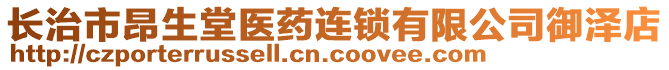 长治市昂生堂医药连锁有限公司御泽店
http://czporterrussell.cn.coovee.com